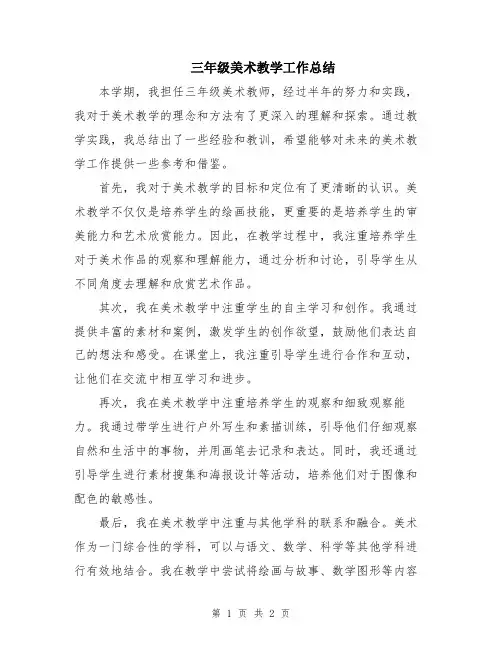 三年级美术教学工作总结

本学期，我担任三年级美术教师，经过半年的努力和实践，我对于美术教学的理念和方法有了更深入的理解和探索。通过教学实践，我总结出了一些经验和教训，希望能够对未来的美术教学工作提供一些参考和借鉴。

首先，我对于美术教学的目标和定位有了更清晰的认识。美术教学不仅仅是培养学生的绘画技能，更重要的是培养学生的审美能力和艺术欣赏能力。因此，在教学过程中，我注重培养学生对于美术作品的观察和理解能力，通过分析和讨论，引导学生从不同角度去理解和欣赏艺术作品。

其次，我在美术教学中注重学生的自主学习和创作。我通过提供丰富的素材和案例，激发学生的创作欲望，鼓励他们表达自己的想法和感受。在课堂上，我注重引导学生进行合作和互动，让他们在交流中相互学习和进步。

再次，我在美术教学中注重培养学生的观察和细致观察能力。我通过带学生进行户外写生和素描训练，引导他们仔细观察自然和生活中的事物，并用画笔去记录和表达。同时，我还通过引导学生进行素材搜集和海报设计等活动，培养他们对于图像和配色的敏感性。

最后，我在美术教学中注重与其他学科的联系和融合。美术作为一门综合性的学科，可以与语文、数学、科学等其他学科进行有效地结合。我在教学中尝试将绘画与故事、数学图形等内容

第 1 页 共 2 页